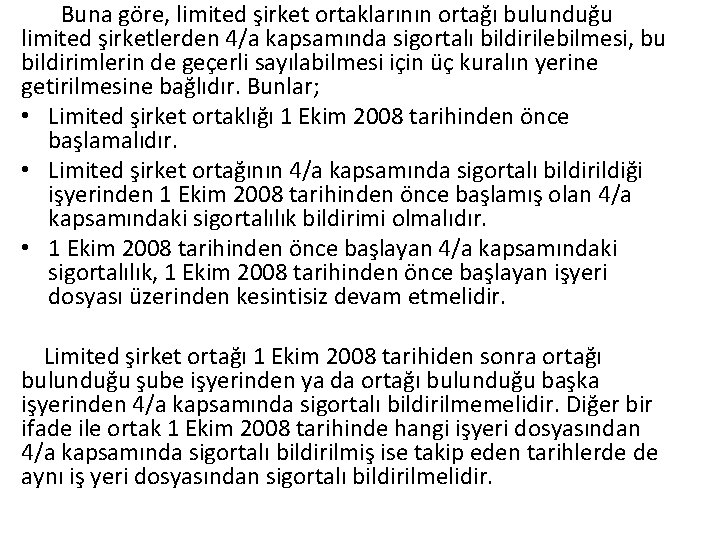 Buna göre, limited şirket ortaklarının ortağı bulunduğu limited şirketlerden 4/a kapsamında sigortalı bildirilebilmesi, bu bildirimlerin de geçerli sayılabilmesi için üç kuralın yerine getirilmesine bağlıdır. Bunlar;

• Limited şirket ortaklığı 1 Ekim 2008 tarihinden önce başlamalıdır.
• Limited şirket ortağının 4/a kapsamında sigortalı bildirildiği işyerinden 1 Ekim 2008 tarihinden önce başlamış olan 4/a kapsamındaki sigortalılık bildirimi olmalıdır.
• 1 Ekim 2008 tarihinden önce başlayan 4/a kapsamındaki sigortalılık, 1 Ekim 2008 tarihinden önce başlayan işyeri dosyası üzerinden kesintisiz devam etmelidir.

Limited şirket ortağı 1 Ekim 2008 tarihiden sonra ortağı bulunduğu şube işyerinden ya da ortağı bulunduğu başka işyerinden 4/a kapsamında sigortalı bildirilmemelidir. Diğer bir ifade ile ortak 1 Ekim 2008 tarihinde hangi işyeri dosyasından 4/a kapsamında sigortalı bildirilmiş ise takip eden tarihlerde de aynı iş yeri dosyasından sigortalı bildirilmelidir.